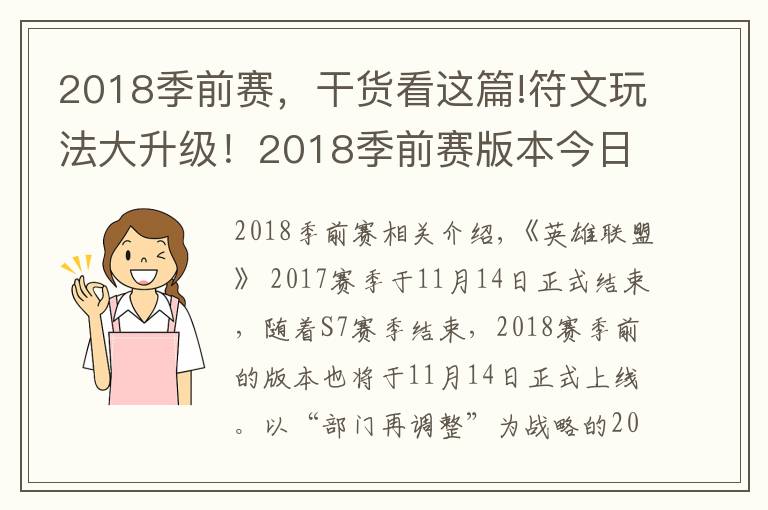 2018季前赛，干货看这篇!符文玩法大升级！2018季前赛版本今日

2018季前赛相关介绍，《英雄联盟》 2017赛季于11月14日正式结束，随着S7赛季结束，2018赛季前的版本也将于11月14日正式上线。以“部门再调整”为战略的20